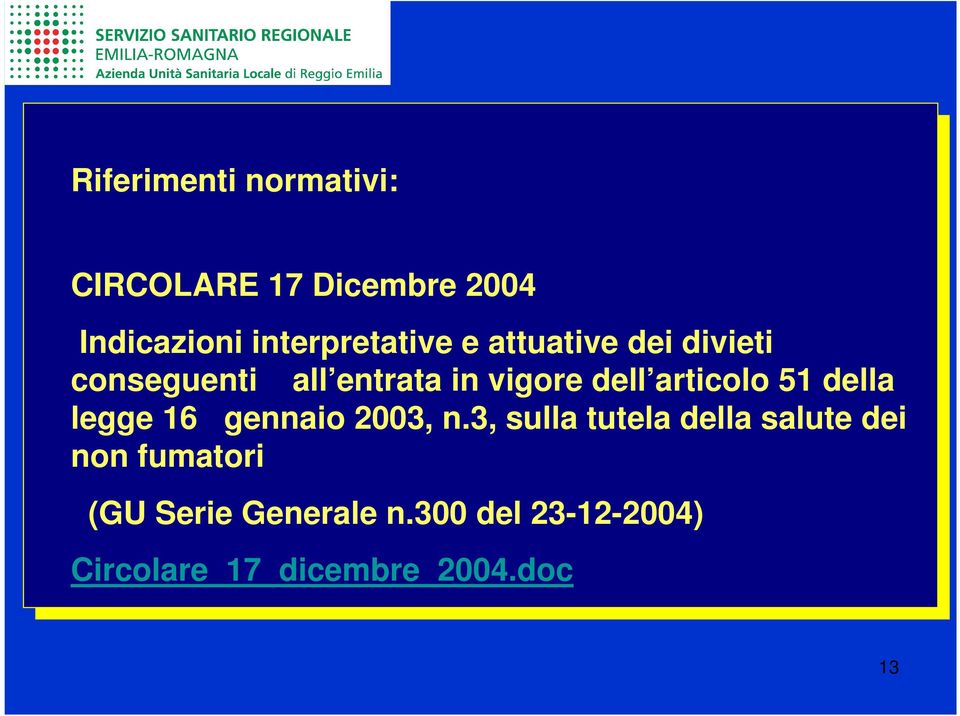 SERVIZIO SANITARIO REGIONALE
EMILIA-ROMAGNA
Azienda Unità Sanitaria Locale di Reggio Emilia

Riferimenti normativi:

CIRCOLARE 17 Dicembre 2004

Indicazioni interpretative e attuative dei divieti conseguenti all'entrata in vigore dell'articolo 51 della legge 16 gennaio 2003, n.3, sulla tutela della salute dei non fumatori

(GU Serie Generale n.300 del 23-12-2004)

Circolare_17_dicembre_2004.doc

13